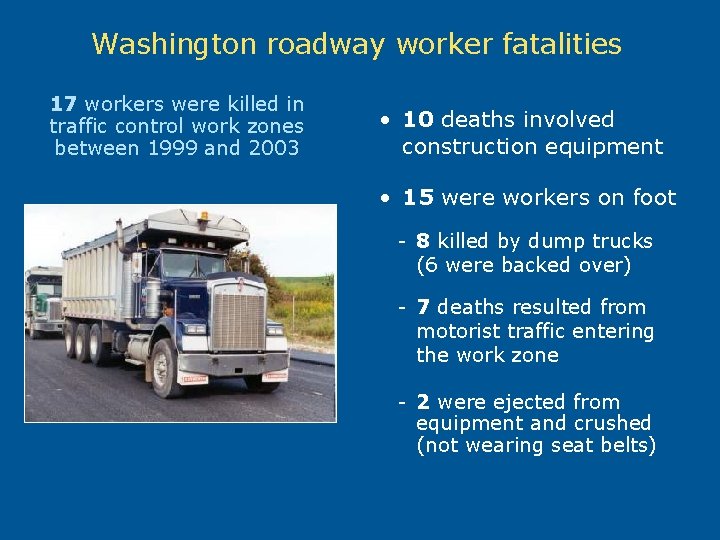 Washington roadway worker fatalities

17 workers were killed in traffic control work zones between 1999 and 2003

• 10 deaths involved construction equipment

• 15 were workers on foot

- 8 killed by dump trucks (6 were backed over)

- 7 deaths resulted from motorist traffic entering the work zone

- 2 were ejected from equipment and crushed (not wearing seat belts)